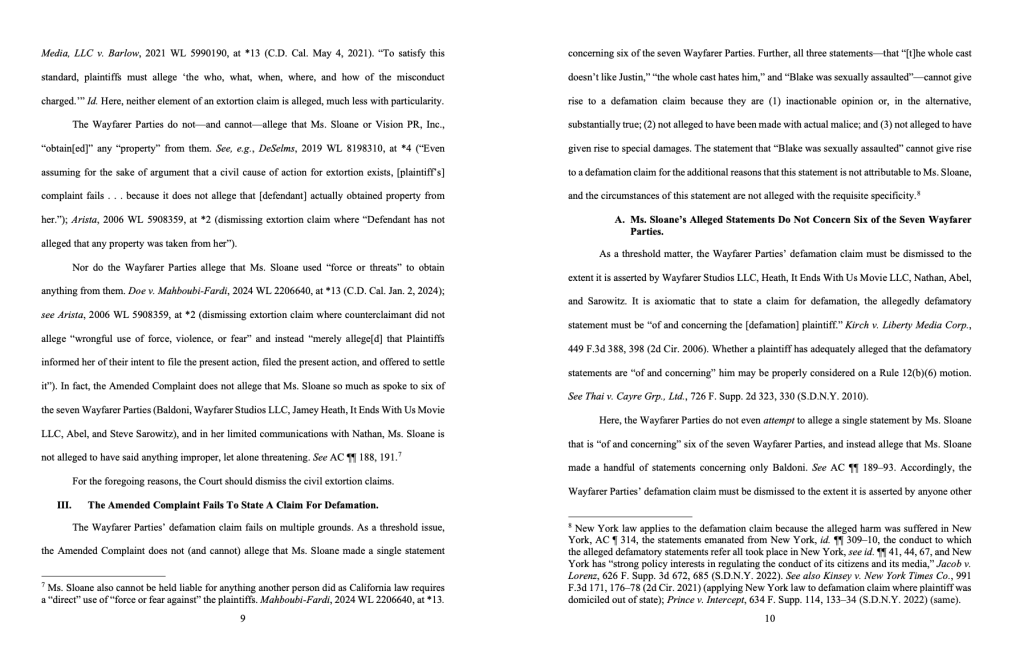 Media, LLC v. Barlow, 2021 WL 5990190, at *13 (C.D. Cal. May 4, 2021). "To satisfy this standard, plaintiffs must allege 'the who, what, when, where, and how of the misconduct charged.'" Id. Here, neither element of an extortion claim is alleged, much less with particularity.

The Wayfarer Parties do not—and cannot—allege that Ms. Sloane or Vision PR, Inc., "obtain[ed]" any "property" from them. See, e.g., DeSelms, 2019 WL 8198310, at *4 ("Even assuming for the sake of argument that a civil cause of action for extortion exists, [plaintiff's] complaint fails . . . because it does not allege that [defendant] actually obtained property from her."); Arista, 2006 WL 5908359, at *2 (dismissing extortion claim where "Defendant has not alleged that any property was taken from her").

Nor do the Wayfarer Parties allege that Ms. Sloane used "force or threats" to obtain anything from them. Doe v. Mahboubi-Fardi, 2024 WL 2206640, at *13 (C.D. Cal. Jan. 2, 2024); see Arista, 2006 WL 5908359, at *2 (dismissing extortion claim where counterclaimant did not allege "wrongful use of force, violence, or fear" and instead "merely allege[d] that Plaintiffs informed her of their intent to file the present action, filed the present action, and offered to settle it"). In fact, the Amended Complaint does not allege that Ms. Sloane so much as spoke to six of the seven Wayfarer Parties (Baldoni, Wayfarer Studios LLC, Jamey Heath, It Ends With Us Movie LLC, Abel, and Steve Sarowitz), and in her limited communications with Nathan, Ms. Sloane is not alleged to have said anything improper, let alone threatening. See AC ¶¶ 188, 191.$^7$

For the foregoing reasons, the Court should dismiss the civil extortion claims.

III. The Amended Complaint Fails To State A Claim For Defamation.

The Wayfarer Parties' defamation claim fails on multiple grounds. As a threshold issue, the Amended Complaint does not (and cannot) allege that Ms. Sloane made a single statement

$^7$ Ms. Sloane also cannot be held liable for anything another person did as California law requires a "direct" use of "force or fear against" the plaintiffs. Mahboubi-Fardi, 2024 WL 2206640, at *13.

9

concerning six of the seven Wayfarer Parties. Further, all three statements—that "[t]he whole cast doesn't like Justin," "the whole cast hates him," and "Blake was sexually assaulted"—cannot give rise to a defamation claim because they are (1) inactionable opinion or, in the alternative, substantially true; (2) not alleged to have been made with actual malice; and (3) not alleged to have given rise to special damages. The statement that "Blake was sexually assaulted" cannot give rise to a defamation claim for the additional reasons that this statement is not attributable to Ms. Sloane, and the circumstances of this statement are not alleged with the requisite specificity.$^8$

A. Ms. Sloane's Alleged Statements Do Not Concern Six of the Seven Wayfarer Parties.

As a threshold matter, the Wayfarer Parties' defamation claim must be dismissed to the extent it is asserted by Wayfarer Studios LLC, Heath, It Ends With Us Movie LLC, Nathan, Abel, and Sarowitz. It is axiomatic that to state a claim for defamation, the allegedly defamatory statement must be "of and concerning the [defamation] plaintiff." Kirch v. Liberty Media Corp., 449 F.3d 388, 398 (2d Cir. 2006). Whether a plaintiff has adequately alleged that the defamatory statements are "of and concerning" him may be properly considered on a Rule 12(b)(6) motion. See Thai v. Cayre Grp., Ltd., 726 F. Supp. 2d 323, 330 (S.D.N.Y. 2010).

Here, the Wayfarer Parties do not even attempt to allege a single statement by Ms. Sloane that is "of and concerning" six of the seven Wayfarer Parties, and instead allege that Ms. Sloane made a handful of statements concerning only Baldoni. See AC ¶¶ 189–93. Accordingly, the Wayfarer Parties' defamation claim must be dismissed to the extent it is asserted by anyone other

$^8$ New York law applies to the defamation claim because the alleged harm was suffered in New York, AC ¶ 314, the statements emanated from New York, id. ¶¶ 309–10, the conduct to which the alleged defamatory statements refer all took place in New York, see id. ¶¶ 41, 44, 67, and New York has "strong policy interests in regulating the conduct of its citizens and its media," Jacob v. Lorenz, 626 F. Supp. 3d 672, 685 (S.D.N.Y. 2022). See also Kinsey v. New York Times Co., 991 F.3d 171, 176–78 (2d Cir. 2021) (applying New York law to defamation claim where plaintiff was domiciled out of state); Prince v. Intercept, 634 F. Supp. 114, 133–34 (S.D.N.Y. 2022) (same).

10